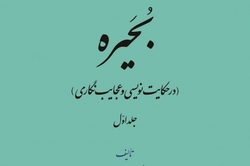 بُحَیره

(در حکایت نویسی و عجایب نگاری)

جلد اوّل

تألیف